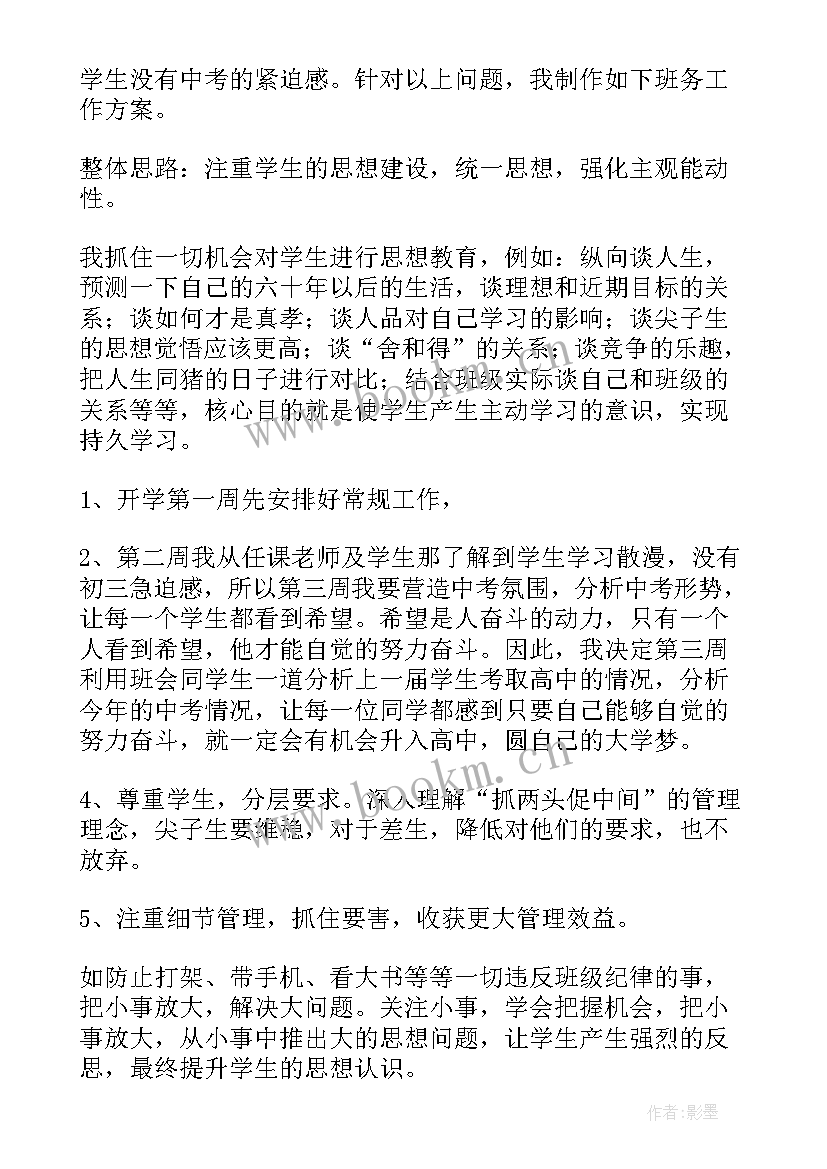 学生没有中考的紧迫感。针对以上问题，我制作如下班务工作方案。

整体思路：注重学生的思想建设，统一思想，强化主观能动性。

我抓住一切机会对学生进行思想教育，例如：纵向谈人生，预测一下自己的六十年以后的生活，谈理想和近期目标的关系；谈如何才是真孝；谈人品对自己学习的影响；谈尖子生的思想觉悟应该更高；谈“舍和得”的关系；谈竞争的乐趣，把人生同猪的日子进行对比；结合班级实际谈自己和班级的关系等等，核心目的就是使学生产生主动学习的意识，实现持久学习。

1、开学第一周先安排好常规工作，

2、第二周我从任课老师及学生那了解到学生学习散漫，没有初三急迫感，所以第三周我要营造中考氛围，分析中考形势，让每一个学生都看到希望。希望是人奋斗的动力，只有一个人看到希望，他才能自觉的努力奋斗。因此，我决定第三周利用班会同学生一道分析上一届学生考取高中的情况，分析今年的中考情况，让每一位同学都感到只要自己能够自觉的努力奋斗，就一定会有机会升入高中，圆自己的大学梦。

4、尊重学生，分层要求。深入理解“抓两头促中间”的管理理念，尖子生要维稳，对于差生，降低对他们的要求，也不放弃。

5、注重细节管理，抓住要害，收获更大管理效益。

如防止打架、带手机、看大书等等一切违反班级纪律的事，把小事放大，解决大问题。关注小事，学会把握机会，把小事放大，从小事中推出大的思想问题，让学生产生强烈的反思，最终提升学生的思想认识。

www.bookm.cn

作者:影墨